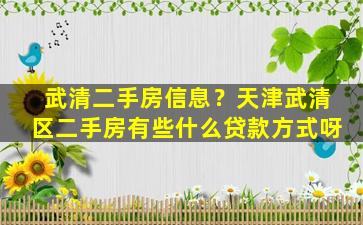 武清二手房信息？天津武清区二手房有些什么贷款方式呀